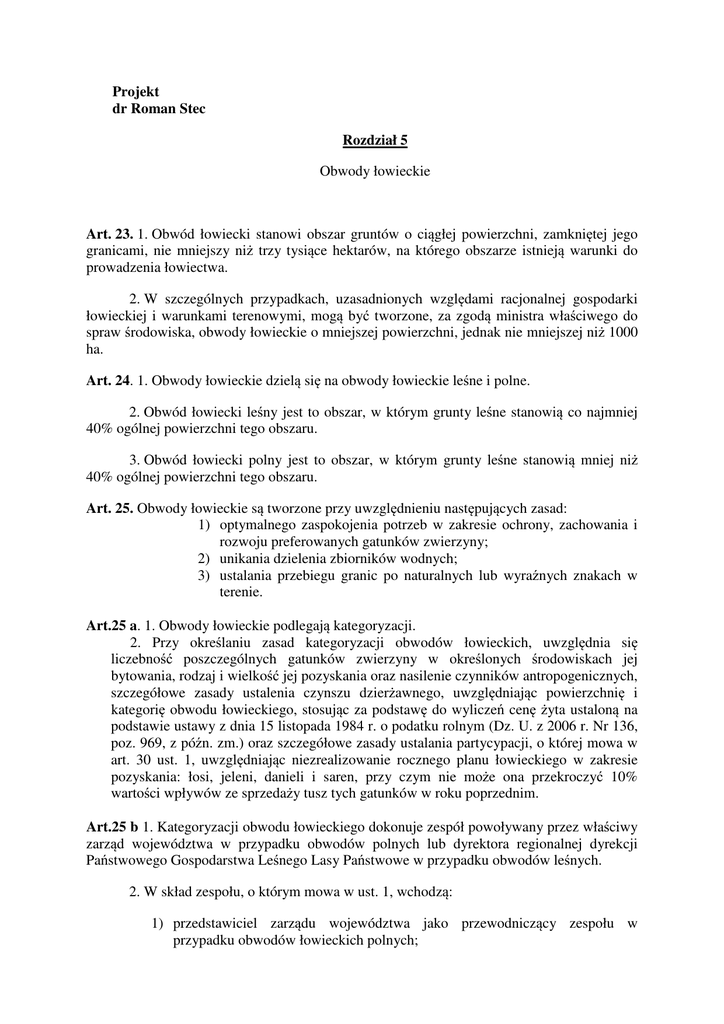 Projekt
dr Roman Stec

Rozdział 5

Obwody łowieckie

Art. 23. 1. Obwód łowiecki stanowi obszar gruntów o ciągłej powierzchni, zamkniętej jego granicami, nie mniejszy niż trzy tysiące hektarów, na którego obszarze istnieją warunki do prowadzenia łowiectwa.

2. W szczególnych przypadkach, uzasadnionych względami racjonalnej gospodarki łowieckiej i warunkami terenowymi, mogą być tworzone, za zgodą ministra właściwego do spraw środowiska, obwody łowieckie o mniejszej powierzchni, jednak nie mniejszej niż 1000 ha.

Art. 24. 1. Obwody łowieckie dzielą się na obwody łowieckie leśne i polne.

2. Obwód łowiecki leśny jest to obszar, w którym grunty leśne stanowią co najmniej 40% ogólnej powierzchni tego obszaru.

3. Obwód łowiecki polny jest to obszar, w którym grunty leśne stanowią mniej niż 40% ogólnej powierzchni tego obszaru.

Art. 25. Obwody łowieckie są tworzone przy uwzględnieniu następujących zasad:
1) optymalnego zaspokojenia potrzeb w zakresie ochrony, zachowania i rozwoju preferowanych gatunków zwierzyny;
2) unikania dzielenia zbiorników wodnych;
3) ustalania przebiegu granic po naturalnych lub wyraźnych znakach w terenie.

Art.25 a. 1. Obwody łowieckie podlegają kategoryzacji.
2. Przy określaniu zasad kategoryzacji obwodów łowieckich, uwzględnia się liczebność poszczególnych gatunków zwierzyny w określonych środowiskach jej bytowania, rodzaj i wielkość jej pozyskania oraz nasilenie czynników antropogenicznych, szczegółowe zasady ustalenia czynszu dzierżawnego, uwzględniając powierzchnię i kategorię obwodu łowieckiego, stosując za podstawę do wyliczeń cenę żyta ustaloną na podstawie ustawy z dnia 15 listopada 1984 r. o podatku rolnym (Dz. U. z 2006 r. Nr 136, poz. 969, z późn. zm.) oraz szczegółowe zasady ustalania partycypacji, o której mowa w art. 30 ust. 1, uwzględniając niezrealizowanie rocznego planu łowieckiego w zakresie pozyskania: łosi, jeleni, danieli i saren, przy czym nie może ona przekroczyć 10% wartości wpływów ze sprzedaży tusz tych gatunków w roku poprzednim.

Art.25 b 1. Kategoryzacji obwodu łowieckiego dokonuje zespół powoływany przez właściwy zarząd województwa w przypadku obwodów polnych lub dyrektora regionalnej dyrekcji Państwowego Gospodarstwa Leśnego Lasy Państwowe w przypadku obwodów leśnych.

2. W skład zespołu, o którym mowa w ust. 1, wchodzą:

1) przedstawiciel zarządu województwa jako przewodniczący zespołu w przypadku obwodów łowieckich polnych;